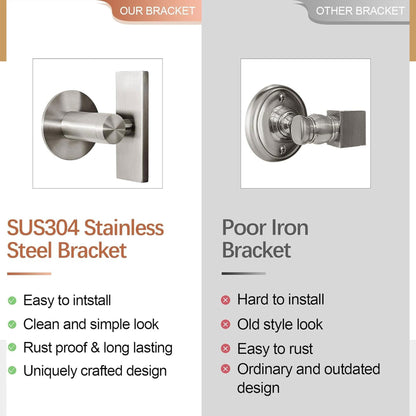 OUR BRACKET

SUS304 Stainless Steel Bracket

Easy to intstall
Clean and simple look
Rust proof & long lasting
Uniquely crafted design

OTHER BRACKET

Poor Iron Bracket

Hard to install
Old style look
Easy to rust
Ordinary and outdated design